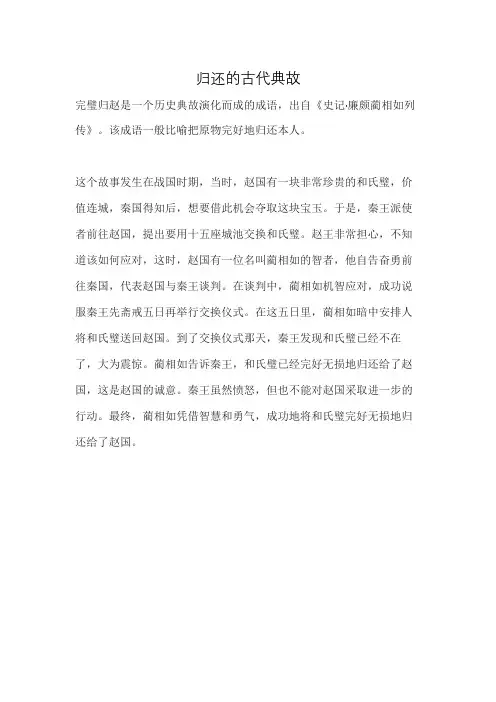 归还的古代典故

完璧归赵是一个历史典故演化而成的成语，出自《史记·廉颇蔺相如列传》。该成语一般比喻把原物完好地归还本人。

这个故事发生在战国时期，当时，赵国有一块非常珍贵的和氏璧，价值连城，秦国得知后，想要借此机会夺取这块宝玉。于是，秦王派使者前往赵国，提出要用十五座城池交换和氏璧。赵王非常担心，不知道该如何应对，这时，赵国有一位名叫蔺相如的智者，他自告奋勇前往秦国，代表赵国与秦王谈判。在谈判中，蔺相如机智应对，成功说服秦王先斋戒五日再举行交换仪式。在这五日里，蔺相如暗中安排人将和氏璧送回赵国。到了交换仪式那天，秦王发现和氏璧已经不在了，大为震惊。蔺相如告诉秦王，和氏璧已经完好无损地归还给了赵国，这是赵国的诚意。秦王虽然愤怒，但也不能对赵国采取进一步的行动。最终，蔺相如凭借智慧和勇气，成功地将和氏璧完好无损地归还给了赵国。